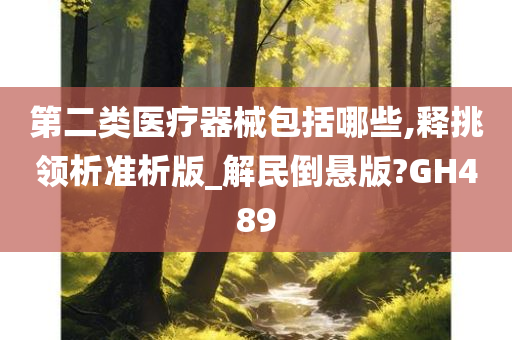 第二类医疗器械包括哪些,释挑领析准析版_解民倒悬版?GH489